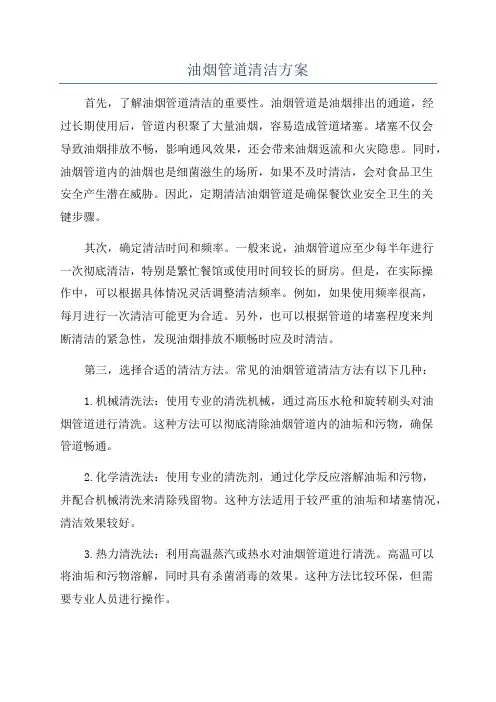 油烟管道清洁方案

首先，了解油烟管道清洁的重要性。油烟管道是油烟排出的通道，经过长期使用后，管道内积聚了大量油烟，容易造成管道堵塞。堵塞不仅会导致油烟排放不畅，影响通风效果，还会带来油烟返流和火灾隐患。同时，油烟管道内的油烟也是细菌滋生的场所，如果不及时清洁，会对食品卫生安全产生潜在威胁。因此，定期清洁油烟管道是确保餐饮业安全卫生的关键步骤。

其次，确定清洁时间和频率。一般来说，油烟管道应至少每半年进行一次彻底清洁，特别是繁忙餐馆或使用时间较长的厨房。但是，在实际操作中，可以根据具体情况灵活调整清洁频率。例如，如果使用频率很高，每月进行一次清洁可能更为合适。另外，也可以根据管道的堵塞程度来判断清洁的紧急性，发现油烟排放不顺畅时应及时清洁。

第三，选择合适的清洁方法。常见的油烟管道清洁方法有以下几种：

1. 机械清洗法：使用专业的清洗机械，通过高压水枪和旋转刷头对油烟管道进行清洗。这种方法可以彻底清除油烟管道内的油垢和污物，确保管道畅通。

2. 化学清洗法：使用专业的清洗剂，通过化学反应溶解油垢和污物，并配合机械清洗来清除残留物。这种方法适用于较严重的油垢和堵塞情况，清洁效果较好。

3. 热力清洗法：利用高温蒸汽或热水对油烟管道进行清洗。高温可以将油垢和污物溶解，同时具有杀菌消毒的效果。这种方法比较环保，但需要专业人员进行操作。